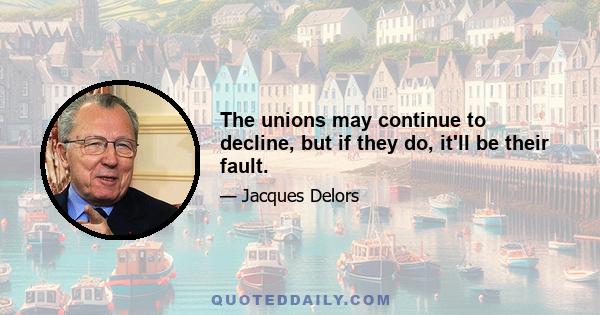 The unions may continue to decline, but if they do, it'll be their fault.

— Jacques Delors

QUOTEDDAILY.COM